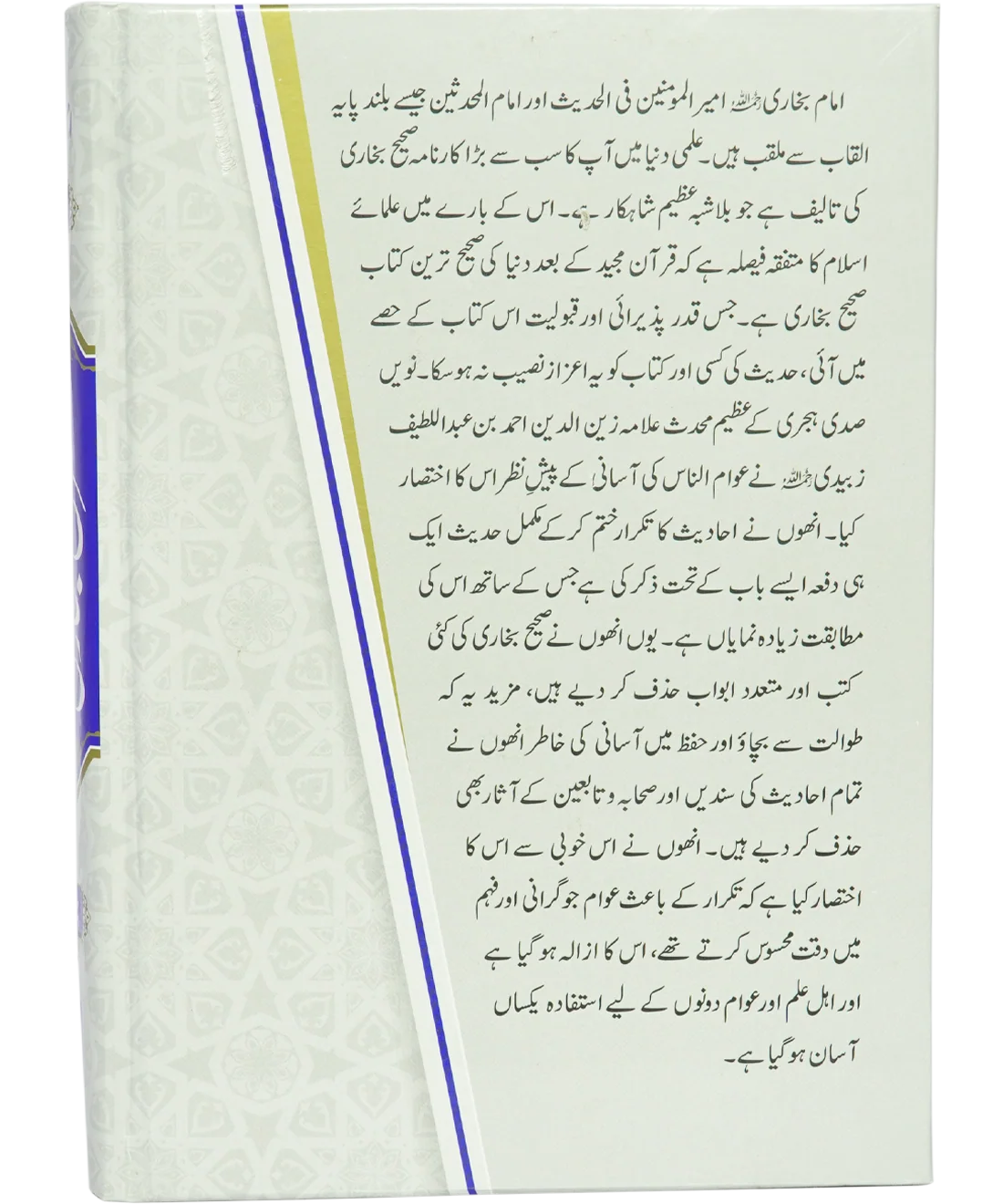 امام بخاری رحمہ اللہ امیر المومنین فی الحدیث اور امام المحدثین جیسے بلند پایہ القاب سے ملقب ہیں۔ علمی دنیا میں آپ کا سب سے بڑا کارنامہ صحیح بخاری کی تالیف ہے جو بلاشبہ عظیم شاہکار ہے۔ اس کے بارے میں علمائے اسلام کا متفقہ فیصلہ ہے کہ قرآن مجید کے بعد دنیا کی صحیح ترین کتاب صحیح بخاری ہے۔ جس قدر پذیرائی اور قبولیت اس کتاب کے حصے میں آئی، حدیث کی کسی اور کتاب کو یہ اعزاز نصیب نہ ہو سکا۔ نویں صدی ہجری کے عظیم محدث علامہ زین الدین احمد بن عبداللطیف زبیدی رحمہ اللہ نے عوام الناس کی آسانی کے پیشِ نظر اس کا اختصار کیا۔ انھوں نے احادیث کا تکرار ختم کر کے مکمل حدیث ایک ہی دفعہ ایسے باب کے تحت ذکر کی ہے جس کے ساتھ اس کی مطابقت زیادہ نمایاں ہے۔ یوں انھوں نے صحیح بخاری کی کئی کتب اور متعدد ابواب حذف کر دیے ہیں، مزید یہ کہ طوالت سے بچاؤ اور حفظ میں آسانی کی خاطر انھوں نے تمام احادیث کی سندیں اور صحابہ و تابعین کے آثار بھی حذف کر دیے ہیں۔ انھوں نے اس خوبی سے اس کا اختصار کیا ہے کہ تکرار کے باعث عوام جو گرانی اور فہم میں دقت محسوس کرتے تھے، اس کا ازالہ ہو گیا ہے اور اہل علم اور عوام دونوں کے لیے استفادہ یکساں آسان ہو گیا ہے۔